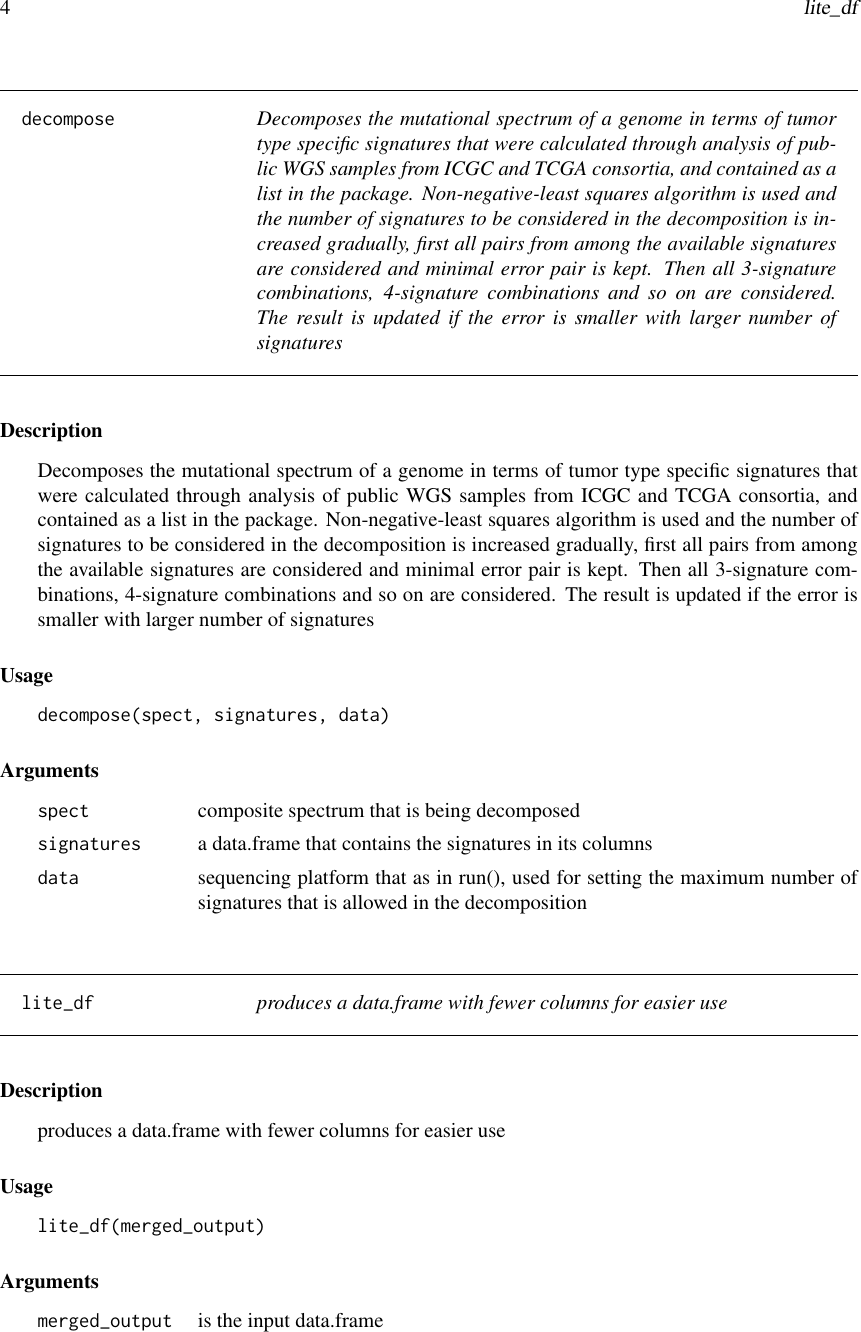 4 lite_df

decompose Decomposes the mutational spectrum of a genome in terms of tumor type specific signatures that were calculated through analysis of public WGS samples from ICGC and TCGA consortia, and contained as a list in the package. Non-negative-least squares algorithm is used and the number of signatures to be considered in the decomposition is increased gradually, first all pairs from among the available signatures are considered and minimal error pair is kept. Then all 3-signature combinations, 4-signature combinations and so on are considered. The result is updated if the error is smaller with larger number of signatures

Description

Decomposes the mutational spectrum of a genome in terms of tumor type specific signatures that were calculated through analysis of public WGS samples from ICGC and TCGA consortia, and contained as a list in the package. Non-negative-least squares algorithm is used and the number of signatures to be considered in the decomposition is increased gradually, first all pairs from among the available signatures are considered and minimal error pair is kept. Then all 3-signature combinations, 4-signature combinations and so on are considered. The result is updated if the error is smaller with larger number of signatures

Usage

decompose(spect, signatures, data)

Arguments

| | |
|---|---|
| spect | composite spectrum that is being decomposed |
| signatures | a data.frame that contains the signatures in its columns |
| data | sequencing platform that as in run(), used for setting the maximum number of signatures that is allowed in the decomposition |

lite_df produces a data.frame with fewer columns for easier use

Description

produces a data.frame with fewer columns for easier use

Usage

lite_df(merged_output)

Arguments

| | |
|---|---|
| merged_output | is the input data.frame |